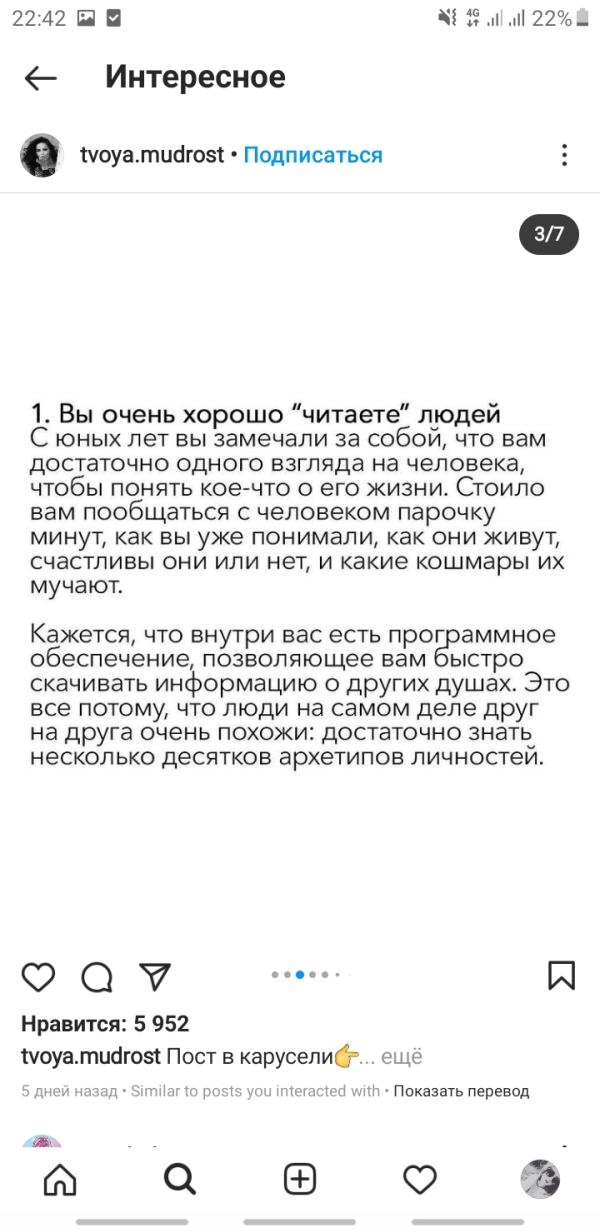 22:42 4G 22%

Интересное

tvoya.mudrost • Подписаться

3/7

1. Вы очень хорошо "читаете" людей
С юных лет вы замечали за собой, что вам достаточно одного взгляда на человека, чтобы понять кое-что о его жизни. Стоило вам пообщаться с человеком парочку минут, как вы уже понимали, как они живут, счастливы они или нет, и какие кошмары их мучают.

Кажется, что внутри вас есть программное обеспечение, позволяющее вам быстро скачивать информацию о других душах. Это все потому, что люди на самом деле друг на друга очень похожи: достаточно знать несколько десятков архетипов личностей.

Нравится: 5 952
tvoya.mudrost Пост в карусели👉... ещё
5 дней назад • Similar to posts you interacted with • Показать перевод